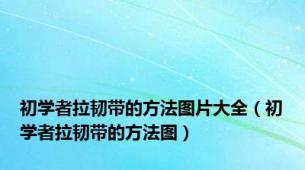 初学者拉韧带的方法图片大全（初学者拉韧带的方法图）